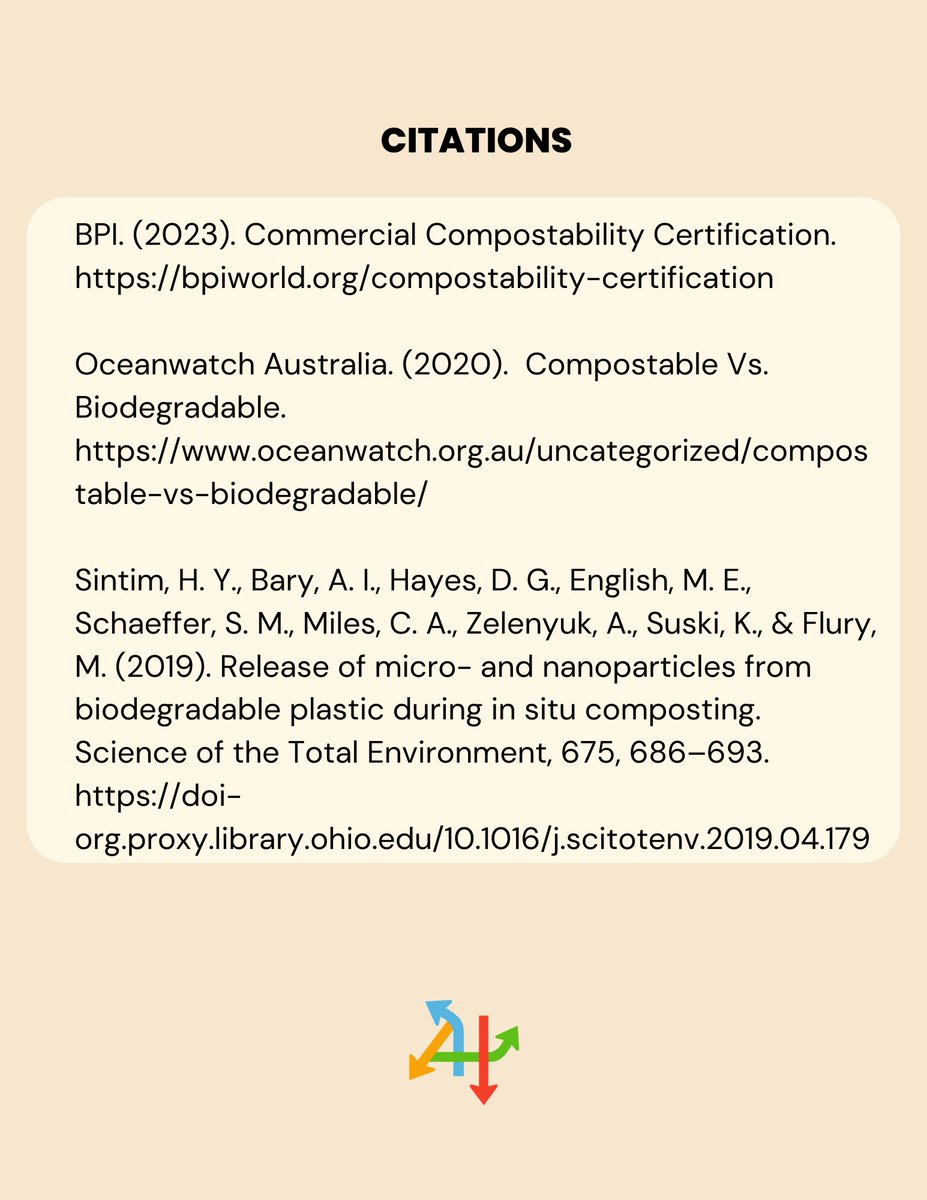 CITATIONS

BPI. (2023). Commercial Compostability Certification. https://bpiworld.org/compostability-certification

Oceanwatch Australia. (2020). Compostable Vs. Biodegradable. https://www.oceanwatch.org.au/uncategorized/compostable-vs-biodegradable/

Sintim, H. Y., Bary, A. I., Hayes, D. G., English, M. E., Schaeffer, S. M., Miles, C. A., Zelenyuk, A., Suski, K., & Flury, M. (2019). Release of micro- and nanoparticles from biodegradable plastic during in situ composting. Science of the Total Environment, 675, 686–693. https://doi-org.proxy.library.ohio.edu/10.1016/j.scitotenv.2019.04.179